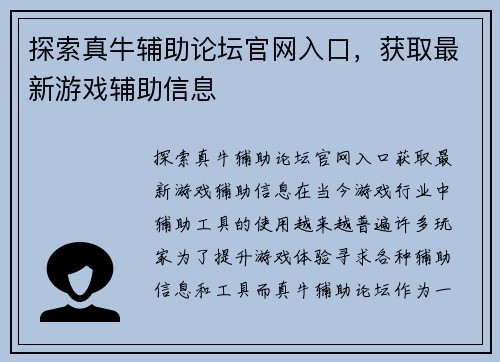 探索真牛辅助论坛官网入口，获取最新游戏辅助信息

探索真牛辅助论坛官网入口获取最新游戏辅助信息在当今游戏行业中辅助工具的使用越来越普遍许多玩家为了提升游戏体验寻求各种辅助信息和工具而真牛辅助论坛作为一